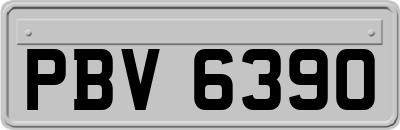 PBV 6390